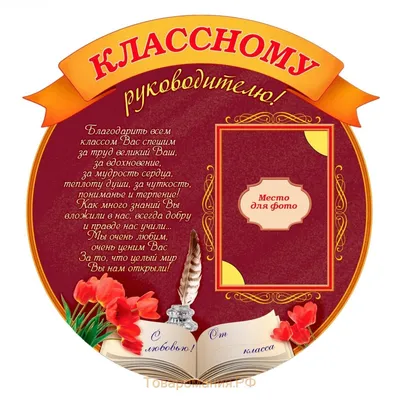 КЛАССНОМУ
руководителю!

Благодарить всем классом Вас спешим за труд великий Ваш, за вдохновение, за мудрость сердца, теплоту души, за чуткость, пониманье и терпение! Как много знаний Вы вложили в нас, всегда добру и правде нас учили... Мы очень любим, очень ценим Вас За то, что целый мир Вы нам открыли!

Место для фото

С любовью!

От класса

Товаромания.РФ